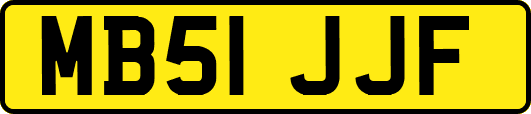 MB51 JJF